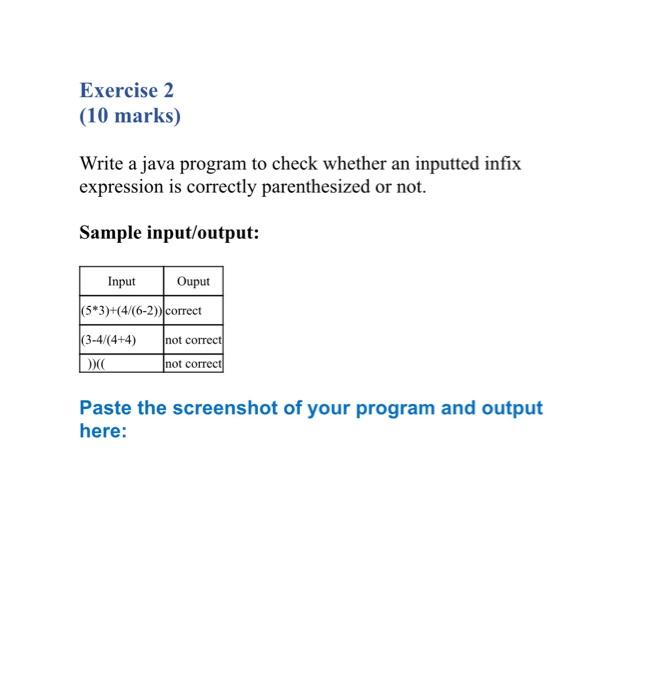 Exercise 2
(10 marks)

Write a java program to check whether an inputted infix expression is correctly parenthesized or not.

Sample input/output:

| Input | Ouput |
|---|---|
| (5*3)+(4/(6-2)) | correct |
| (3-4/(4+4) | not correct |
| ))(( | not correct |

Paste the screenshot of your program and output here: